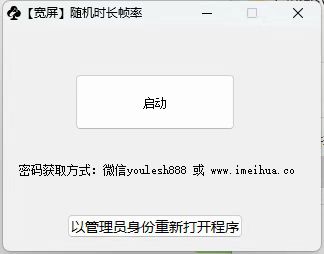 【宽屏】随机时长帧率

启动

密码获取方式：微信youlesh888 或 www.imeihua.co

以管理员身份重新打开程序